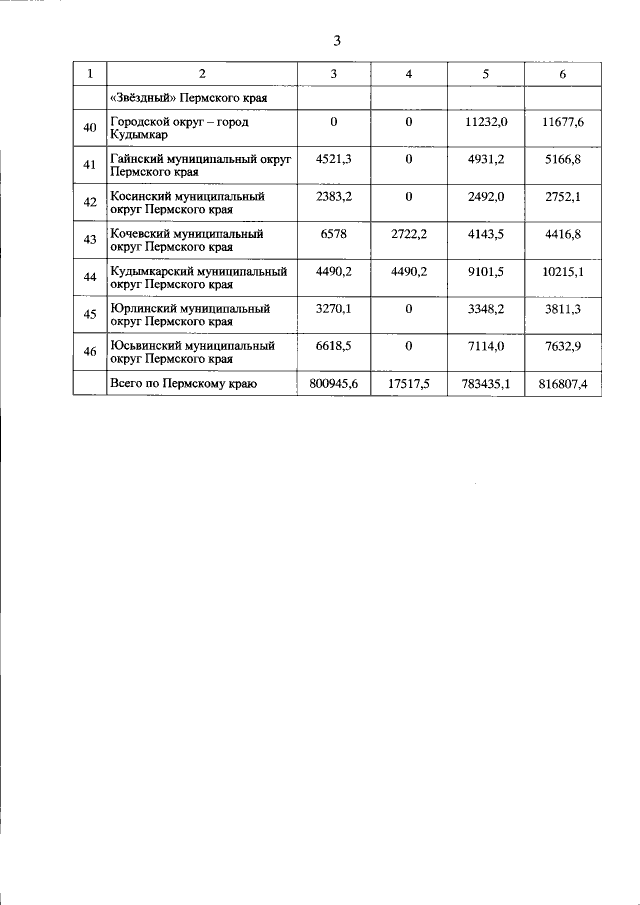 3

| 1 | 2 | 3 | 4 | 5 | 6 |
|---|---|---|---|---|---|
|  | «Звёздный» Пермского края |  |  |  |  |
| 40 | Городской округ – город Кудымкар | 0 | 0 | 11232,0 | 11677,6 |
| 41 | Гайнский муниципальный округ Пермского края | 4521,3 | 0 | 4931,2 | 5166,8 |
| 42 | Косинский муниципальный округ Пермского края | 2383,2 | 0 | 2492,0 | 2752,1 |
| 43 | Кочевский муниципальный округ Пермского края | 6578 | 2722,2 | 4143,5 | 4416,8 |
| 44 | Кудымкарский муниципальный округ Пермского края | 4490,2 | 4490,2 | 9101,5 | 10215,1 |
| 45 | Юрлинский муниципальный округ Пермского края | 3270,1 | 0 | 3348,2 | 3811,3 |
| 46 | Юсьвинский муниципальный округ Пермского края | 6618,5 | 0 | 7114,0 | 7632,9 |
|  | Всего по Пермскому краю | 800945,6 | 17517,5 | 783435,1 | 816807,4 |